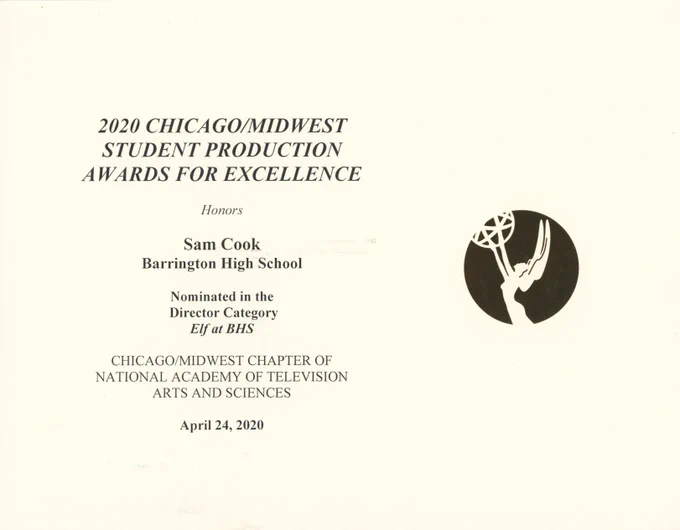 2020 CHICAGO/MIDWEST
STUDENT PRODUCTION
AWARDS FOR EXCELLENCE

Honors

Sam Cook
Barrington High School

Nominated in the
Director Category
Elf at BHS

CHICAGO/MIDWEST CHAPTER OF
NATIONAL ACADEMY OF TELEVISION
ARTS AND SCIENCES

April 24, 2020